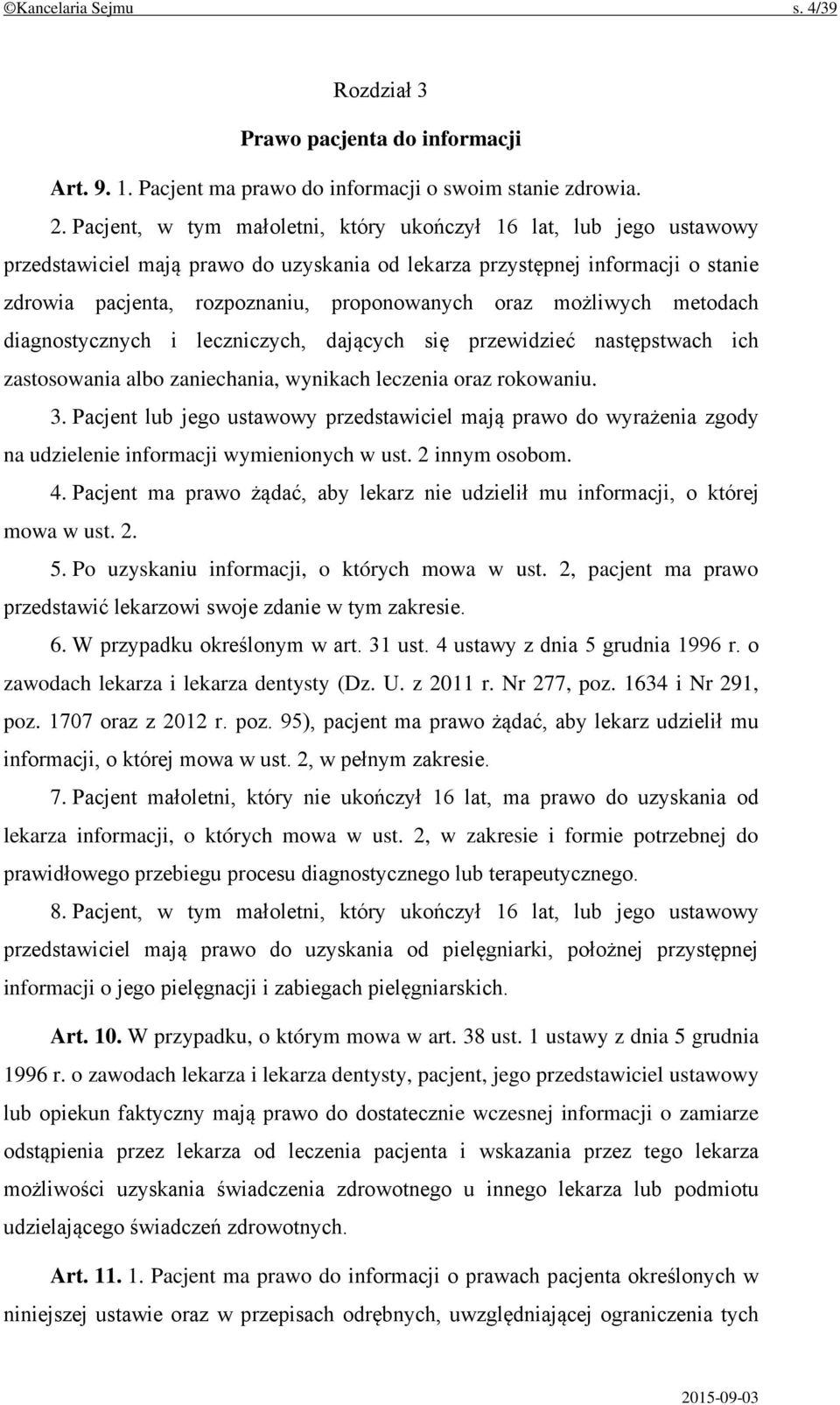 ©Kancelaria Sejmu s. 4/39

Rozdział 3

Prawo pacjenta do informacji

Art. 9. 1. Pacjent ma prawo do informacji o swoim stanie zdrowia.

2. Pacjent, w tym małoletni, który ukończył 16 lat, lub jego ustawowy przedstawiciel mają prawo do uzyskania od lekarza przystępnej informacji o stanie zdrowia pacjenta, rozpoznaniu, proponowanych oraz możliwych metodach diagnostycznych i leczniczych, dających się przewidzieć następstwach ich zastosowania albo zaniechania, wynikach leczenia oraz rokowaniu.

3. Pacjent lub jego ustawowy przedstawiciel mają prawo do wyrażenia zgody na udzielenie informacji wymienionych w ust. 2 innym osobom.

4. Pacjent ma prawo żądać, aby lekarz nie udzielił mu informacji, o której mowa w ust. 2.

5. Po uzyskaniu informacji, o których mowa w ust. 2, pacjent ma prawo przedstawić lekarzowi swoje zdanie w tym zakresie.

6. W przypadku określonym w art. 31 ust. 4 ustawy z dnia 5 grudnia 1996 r. o zawodach lekarza i lekarza dentysty (Dz. U. z 2011 r. Nr 277, poz. 1634 i Nr 291, poz. 1707 oraz z 2012 r. poz. 95), pacjent ma prawo żądać, aby lekarz udzielił mu informacji, o której mowa w ust. 2, w pełnym zakresie.

7. Pacjent małoletni, który nie ukończył 16 lat, ma prawo do uzyskania od lekarza informacji, o których mowa w ust. 2, w zakresie i formie potrzebnej do prawidłowego przebiegu procesu diagnostycznego lub terapeutycznego.

8. Pacjent, w tym małoletni, który ukończył 16 lat, lub jego ustawowy przedstawiciel mają prawo do uzyskania od pielęgniarki, położnej przystępnej informacji o jego pielęgnacji i zabiegach pielęgniarskich.

Art. 10. W przypadku, o którym mowa w art. 38 ust. 1 ustawy z dnia 5 grudnia 1996 r. o zawodach lekarza i lekarza dentysty, pacjent, jego przedstawiciel ustawowy lub opiekun faktyczny mają prawo do dostatecznie wczesnej informacji o zamiarze odstąpienia przez lekarza od leczenia pacjenta i wskazania przez tego lekarza możliwości uzyskania świadczenia zdrowotnego u innego lekarza lub podmiotu udzielającego świadczeń zdrowotnych.

Art. 11. 1. Pacjent ma prawo do informacji o prawach pacjenta określonych w niniejszej ustawie oraz w przepisach odrębnych, uwzględniającej ograniczenia tych

2015-09-03